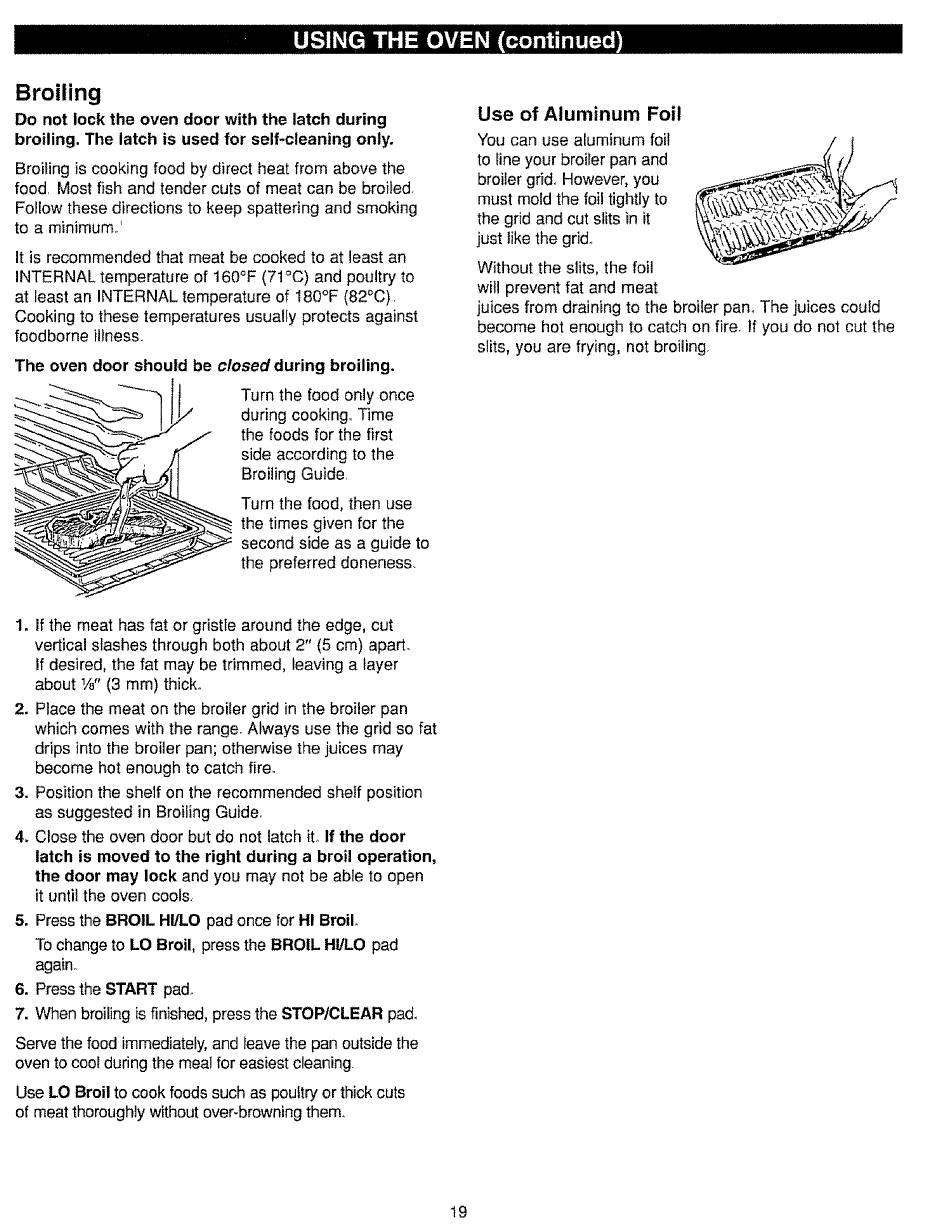 USING THE OVEN (continued)

Broiling

Do not lock the oven door with the latch during broiling. The latch is used for self-cleaning only.

Broiling is cooking food by direct heat from above the food. Most fish and tender cuts of meat can be broiled. Follow these directions to keep spattering and smoking to a minimum.

It is recommended that meat be cooked to at least an INTERNAL temperature of 160°F (71°C) and poultry to at least an INTERNAL temperature of 180°F (82°C). Cooking to these temperatures usually protects against foodborne illness.

The oven door should be closed during broiling.

Turn the food only once during cooking. Time the foods for the first side according to the Broiling Guide.

Turn the food, then use the times given for the second side as a guide to the preferred doneness.

1. If the meat has fat or gristle around the edge, cut vertical slashes through both about 2" (5 cm) apart. If desired, the fat may be trimmed, leaving a layer about ⅛" (3 mm) thick.
2. Place the meat on the broiler grid in the broiler pan which comes with the range. Always use the grid so fat drips into the broiler pan; otherwise the juices may become hot enough to catch fire.
3. Position the shelf on the recommended shelf position as suggested in Broiling Guide.
4. Close the oven door but do not latch it. If the door latch is moved to the right during a broil operation, the door may lock and you may not be able to open it until the oven cools.
5. Press the BROIL HI/LO pad once for HI Broil.
To change to LO Broil, press the BROIL HI/LO pad again.
6. Press the START pad.
7. When broiling is finished, press the STOP/CLEAR pad.

Serve the food immediately, and leave the pan outside the oven to cool during the meal for easiest cleaning.

Use LO Broil to cook foods such as poultry or thick cuts of meat thoroughly without over-browning them.

Use of Aluminum Foil

You can use aluminum foil to line your broiler pan and broiler grid. However, you must mold the foil tightly to the grid and cut slits in it just like the grid.

Without the slits, the foil will prevent fat and meat juices from draining to the broiler pan. The juices could become hot enough to catch on fire. If you do not cut the slits, you are frying, not broiling.

19